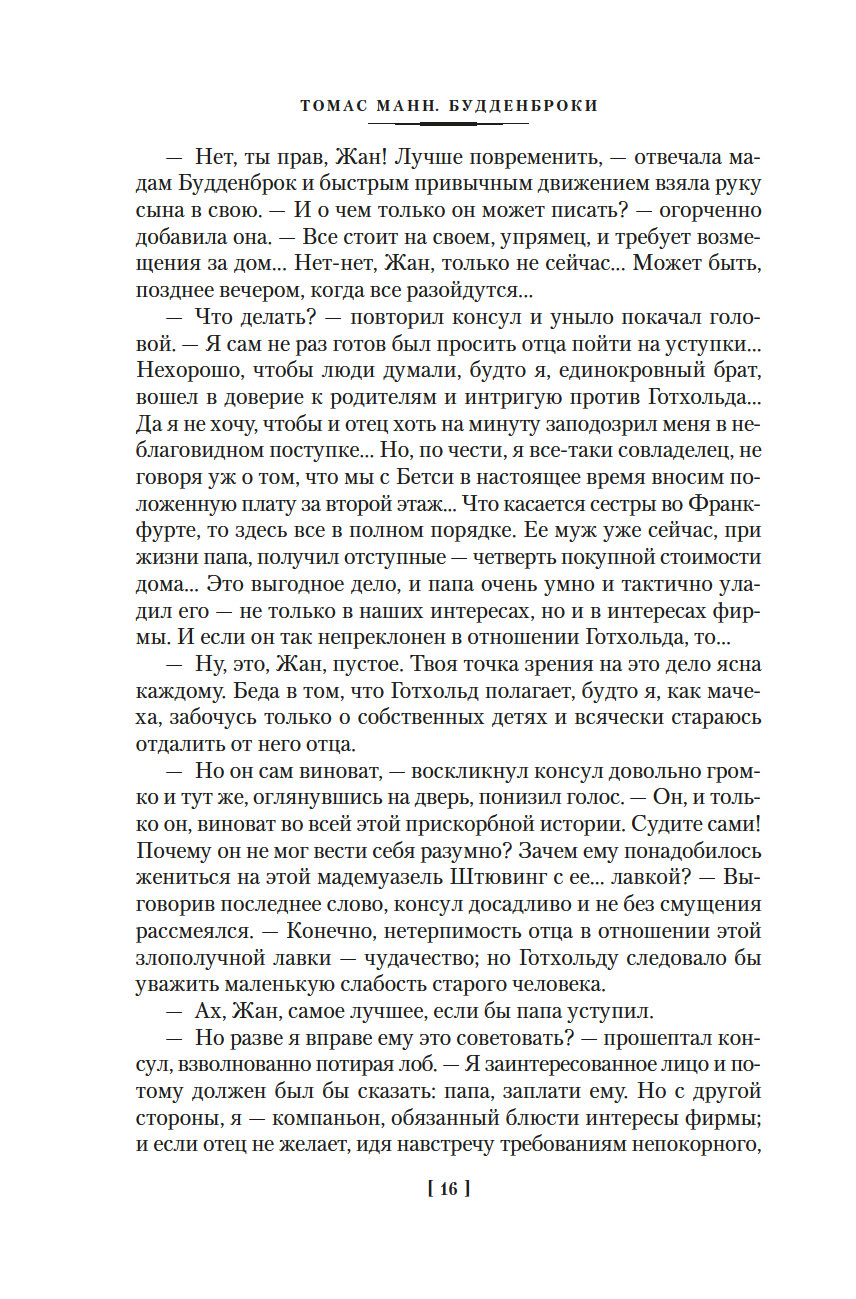 ТОМАС МАНН. БУДДЕНБРОКИ

— Нет, ты прав, Жан! Лучше повременить, — отвечала мадам Будденброк и быстрым привычным движением взяла руку сына в свою. — И о чем только он может писать? — огорченно добавила она. — Все стоит на своем, упрямец, и требует возмещения за дом... Нет-нет, Жан, только не сейчас... Может быть, позднее вечером, когда все разойдутся...

— Что делать? — повторил консул и уныло покачал головой. — Я сам не раз готов был просить отца пойти на уступки... Нехорошо, чтобы люди думали, будто я, единокровный брат, вошел в доверие к родителям и интригую против Готхольда... Да я не хочу, чтобы и отец хоть на минуту заподозрил меня в неблаговидном поступке... Но, по чести, я все-таки совладелец, не говоря уж о том, что мы с Бетси в настоящее время вносим положенную плату за второй этаж... Что касается сестры во Франкфурте, то здесь все в полном порядке. Ее муж уже сейчас, при жизни папа, получил отступные — четверть покупной стоимости дома... Это выгодное дело, и папа очень умно и тактично уладил его — не только в наших интересах, но и в интересах фирмы. И если он так непреклонен в отношении Готхольда, то...

— Ну, это, Жан, пустое. Твоя точка зрения на это дело ясна каждому. Беда в том, что Готхольд полагает, будто я, как мачеха, забочусь только о собственных детях и всячески стараюсь отдалить от него отца.

— Но он сам виноват, — воскликнул консул довольно громко и тут же, оглянувшись на дверь, понизил голос. — Он, и только он, виноват во всей этой прискорбной истории. Судите сами! Почему он не мог вести себя разумно? Зачем ему понадобилось жениться на этой мадемуазель Штювинг с ее... лавкой? — Выговорив последнее слово, консул досадливо и не без смущения рассмеялся. — Конечно, нетерпимость отца в отношении этой злополучной лавки — чудачество; но Готхольду следовало бы уважить маленькую слабость старого человека.

— Ах, Жан, самое лучшее, если бы папа уступил.

— Но разве я вправе ему это советовать? — прошептал консул, взволнованно потирая лоб. — Я заинтересованное лицо и потому должен был бы сказать: папа, заплати ему. Но с другой стороны, я — компаньон, обязанный блюсти интересы фирмы; и если отец не желает, идя навстречу требованиям непокорного,

[ 16 ]